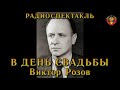 РАДИОСПЕКТАКЛЬ

В ДЕНЬ СВАДЬБЫ
Виктор Розов